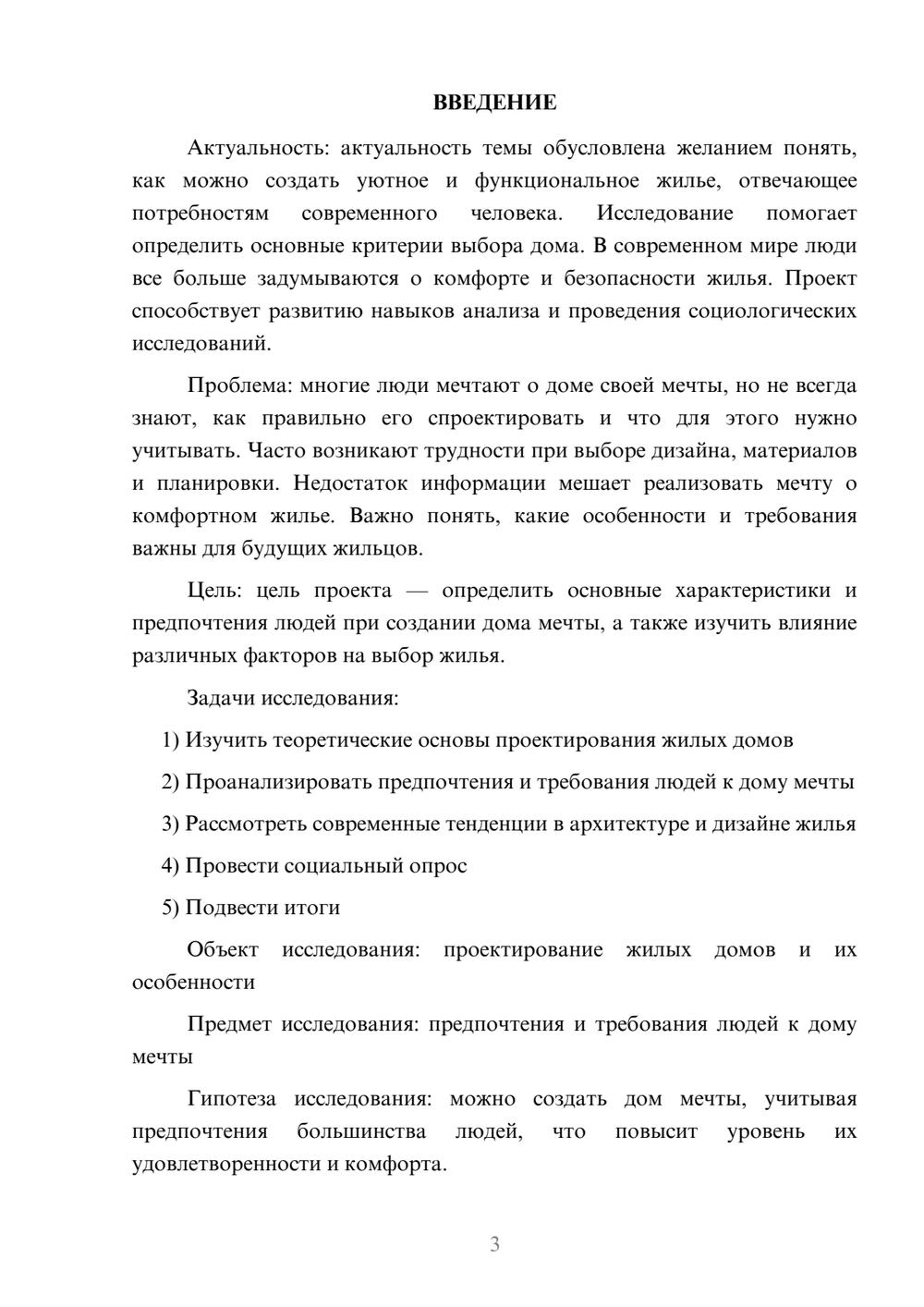 ВВЕДЕНИЕ

Актуальность: актуальность темы обусловлена желанием понять, как можно создать уютное и функциональное жилье, отвечающее потребностям современного человека. Исследование помогает определить основные критерии выбора дома. В современном мире люди все больше задумываются о комфорте и безопасности жилья. Проект способствует развитию навыков анализа и проведения социологических исследований.

Проблема: многие люди мечтают о доме своей мечты, но не всегда знают, как правильно его спроектировать и что для этого нужно учитывать. Часто возникают трудности при выборе дизайна, материалов и планировки. Недостаток информации мешает реализовать мечту о комфортном жилье. Важно понять, какие особенности и требования важны для будущих жильцов.

Цель: цель проекта — определить основные характеристики и предпочтения людей при создании дома мечты, а также изучить влияние различных факторов на выбор жилья.

Задачи исследования:

1) Изучить теоретические основы проектирования жилых домов

2) Проанализировать предпочтения и требования людей к дому мечты

3) Рассмотреть современные тенденции в архитектуре и дизайне жилья

4) Провести социальный опрос

5) Подвести итоги

Объект исследования: проектирование жилых домов и их особенности

Предмет исследования: предпочтения и требования людей к дому мечты

Гипотеза исследования: можно создать дом мечты, учитывая предпочтения большинства людей, что повысит уровень их удовлетворенности и комфорта.

3